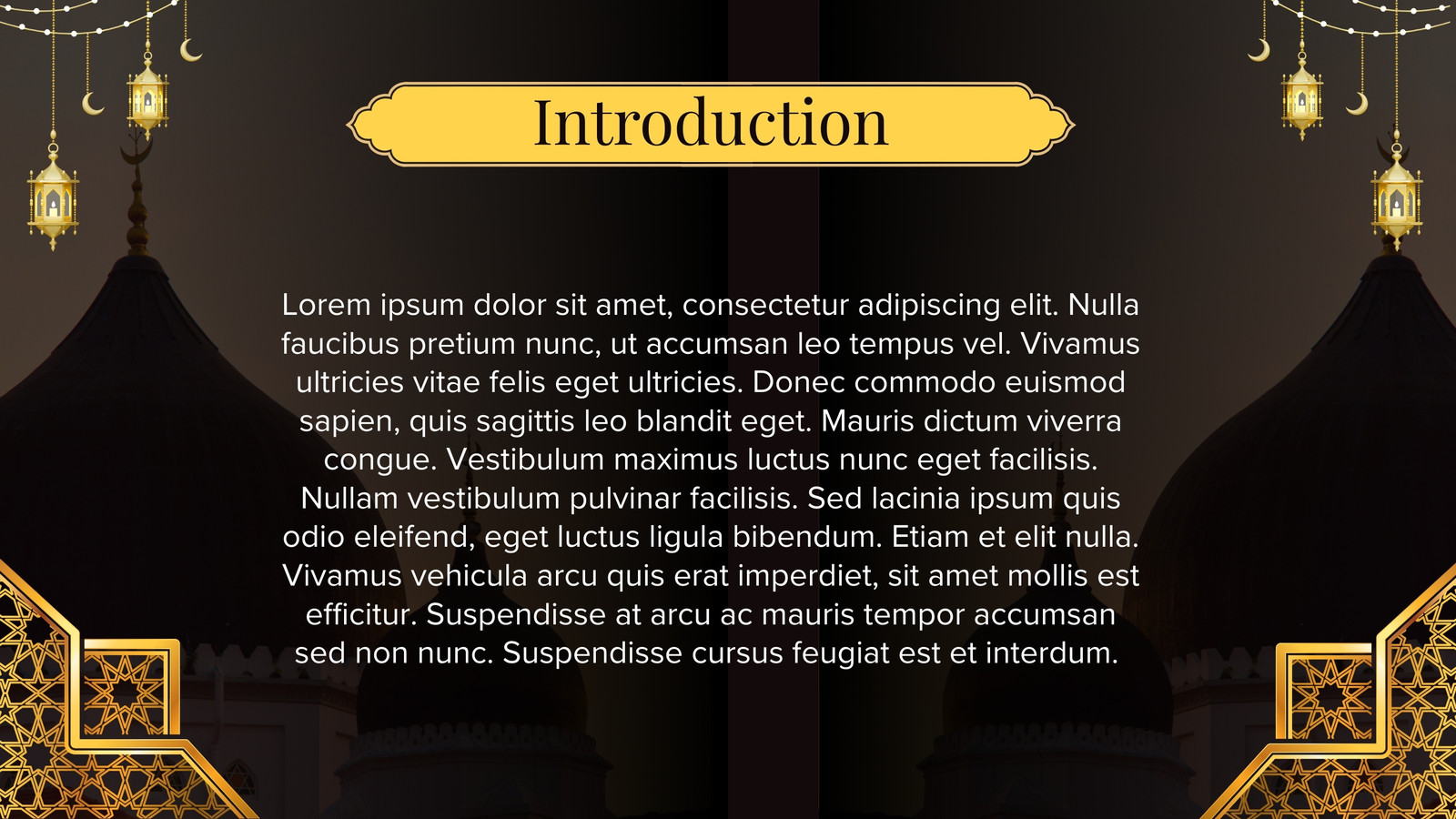 Introduction

Lorem ipsum dolor sit amet, consectetur adipiscing elit. Nulla faucibus pretium nunc, ut accumsan leo tempus vel. Vivamus ultricies vitae felis eget ultricies. Donec commodo euismod sapien, quis sagittis leo blandit eget. Mauris dictum viverra congue. Vestibulum maximus luctus nunc eget facilisis. Nullam vestibulum pulvinar facilisis. Sed lacinia ipsum quis odio eleifend, eget luctus ligula bibendum. Etiam et elit nulla. Vivamus vehicula arcu quis erat imperdiet, sit amet mollis est efficitur. Suspendisse at arcu ac mauris tempor accumsan sed non nunc. Suspendisse cursus feugiat est et interdum.